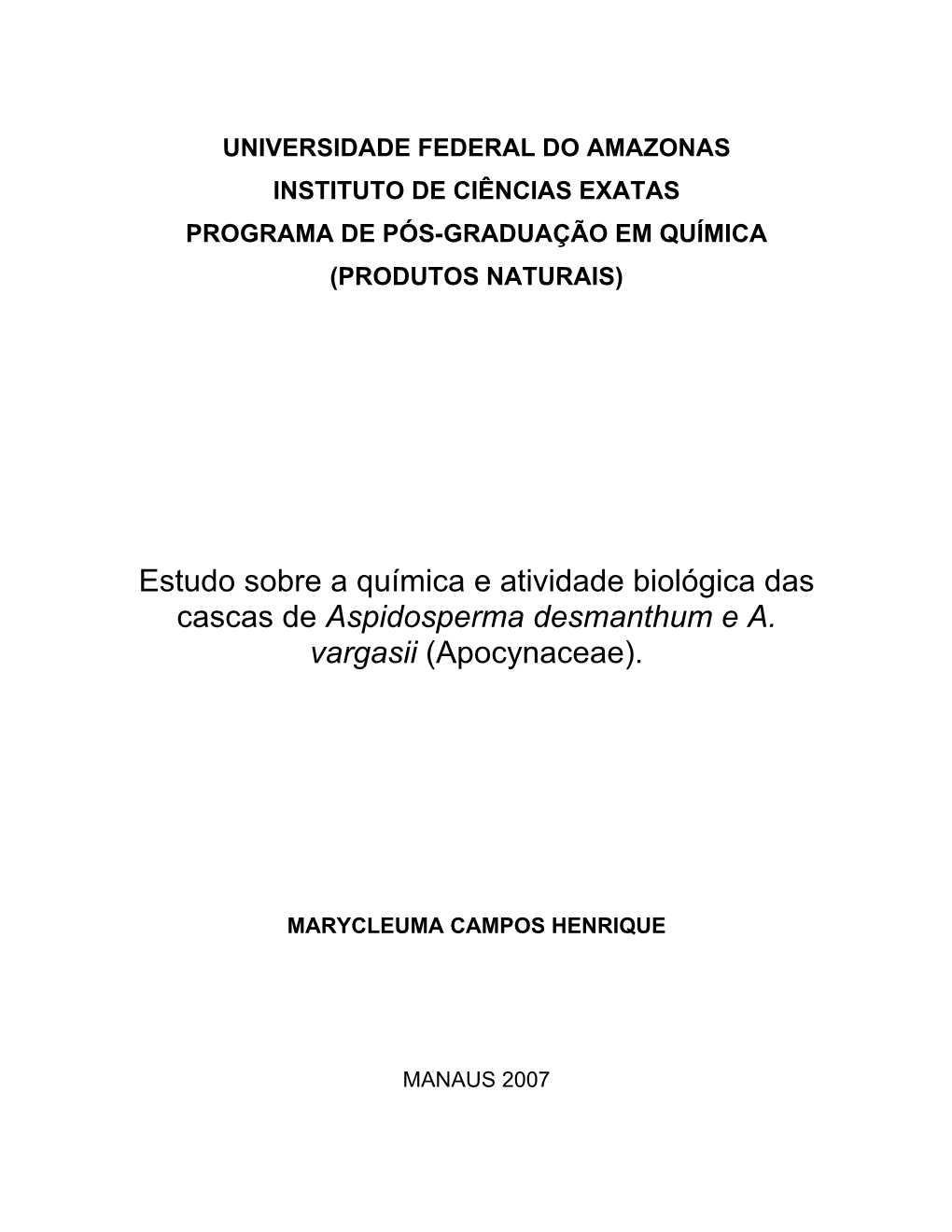 UNIVERSIDADE FEDERAL DO AMAZONAS
INSTITUTO DE CIÊNCIAS EXATAS
PROGRAMA DE PÓS-GRADUAÇÃO EM QUÍMICA
(PRODUTOS NATURAIS)

Estudo sobre a química e atividade biológica das cascas de Aspidosperma desmanthum e A. vargasii (Apocynaceae).

MARYCLEUMA CAMPOS HENRIQUE

MANAUS 2007